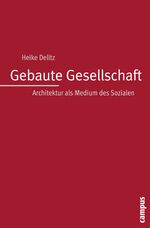 Heike Delitz

Gebaute Gesellschaft

Architektur als Medium des Sozialen

campus